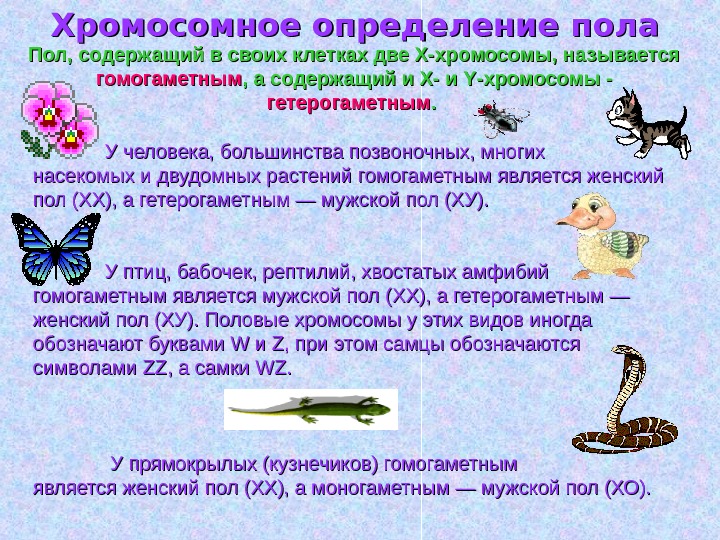 Хромосомное определение пола

Пол, содержащий в своих клетках две Х-хромосомы, называется гомогаметным, а содержащий и Х- и Y-хромосомы - гетерогаметным.

У человека, большинства позвоночных, многих насекомых и двудомных растений гомогаметным является женский пол (ХХ), а гетерогаметным — мужской пол (ХУ).

У птиц, бабочек, рептилий, хвостатых амфибий гомогаметным является мужской пол (ХХ), а гетерогаметным — женский пол (ХУ). Половые хромосомы у этих видов иногда обозначают буквами W и Z, при этом самцы обозначаются символами ZZ, а самки WZ.

У прямокрылых (кузнечиков) гомогаметным является женский пол (ХХ), а моногаметным — мужской пол (ХО).